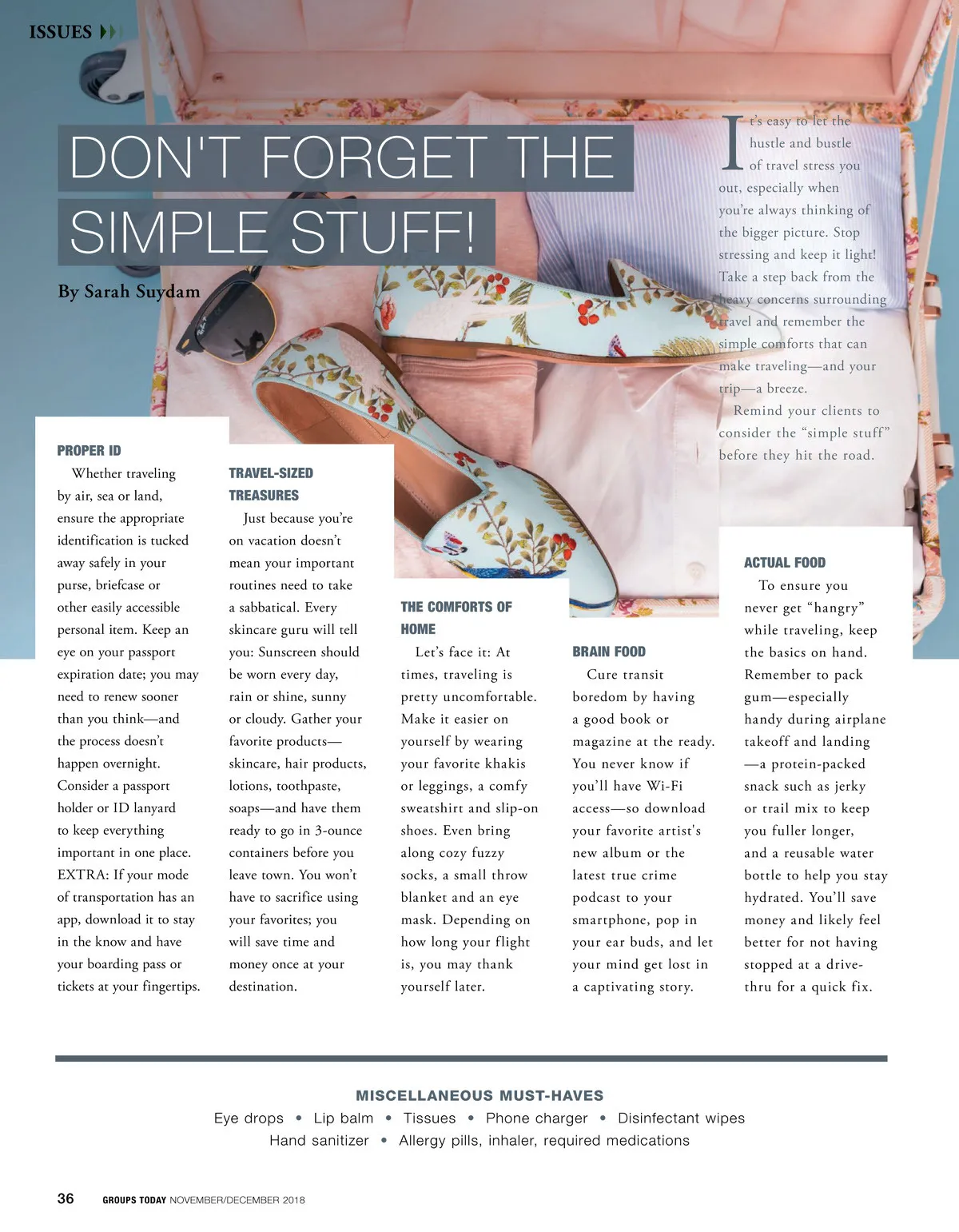 ISSUES

DON'T FORGET THE SIMPLE STUFF!

By Sarah Suydam

It's easy to let the hustle and bustle of travel stress you out, especially when you're always thinking of the bigger picture. Stop stressing and keep it light! Take a step back from the heavy concerns surrounding travel and remember the simple comforts that can make traveling—and your trip—a breeze.

Remind your clients to consider the "simple stuff" before they hit the road.

PROPER ID

Whether traveling by air, sea or land, ensure the appropriate identification is tucked away safely in your purse, briefcase or other easily accessible personal item. Keep an eye on your passport expiration date; you may need to renew sooner than you think—and the process doesn't happen overnight. Consider a passport holder or ID lanyard to keep everything important in one place. EXTRA: If your mode of transportation has an app, download it to stay in the know and have your boarding pass or tickets at your fingertips.

TRAVEL-SIZED TREASURES

Just because you're on vacation doesn't mean your important routines need to take a sabbatical. Every skincare guru will tell you: Sunscreen should be worn every day, rain or shine, sunny or cloudy. Gather your favorite products—skincare, hair products, lotions, toothpaste, soaps—and have them ready to go in 3-ounce containers before you leave town. You won't have to sacrifice using your favorites; you will save time and money once at your destination.

THE COMFORTS OF HOME

Let's face it: At times, traveling is pretty uncomfortable. Make it easier on yourself by wearing your favorite khakis or leggings, a comfy sweatshirt and slip-on shoes. Even bring along cozy fuzzy socks, a small throw blanket and an eye mask. Depending on how long your flight is, you may thank yourself later.

BRAIN FOOD

Cure transit boredom by having a good book or magazine at the ready. You never know if you'll have Wi-Fi access—so download your favorite artist's new album or the latest true crime podcast to your smartphone, pop in your ear buds, and let your mind get lost in a captivating story.

ACTUAL FOOD

To ensure you never get "hangry" while traveling, keep the basics on hand. Remember to pack gum—especially handy during airplane takeoff and landing—a protein-packed snack such as jerky or trail mix to keep you fuller longer, and a reusable water bottle to help you stay hydrated. You'll save money and likely feel better for not having stopped at a drive-thru for a quick fix.

MISCELLANEOUS MUST-HAVES

Eye drops • Lip balm • Tissues • Phone charger • Disinfectant wipes
Hand sanitizer • Allergy pills, inhaler, required medications

36 GROUPS TODAY NOVEMBER/DECEMBER 2018